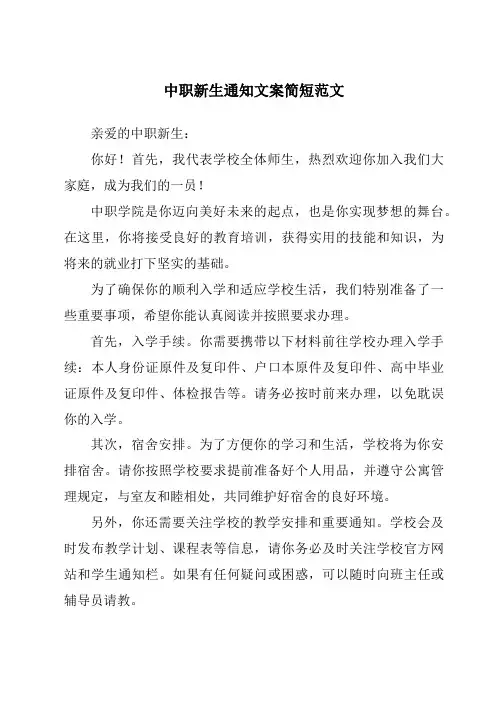 中职新生通知文案简短范文

亲爱的中职新生：

你好！首先，我代表学校全体师生，热烈欢迎你加入我们大家庭，成为我们的一员！

中职学院是你迈向美好未来的起点，也是你实现梦想的舞台。在这里，你将接受良好的教育培训，获得实用的技能和知识，为将来的就业打下坚实的基础。

为了确保你的顺利入学和适应学校生活，我们特别准备了一些重要事项，希望你能认真阅读并按照要求办理。

首先，入学手续。你需要携带以下材料前往学校办理入学手续：本人身份证原件及复印件、户口本原件及复印件、高中毕业证原件及复印件、体检报告等。请务必按时前来办理，以免耽误你的入学。

其次，宿舍安排。为了方便你的学习和生活，学校将为你安排宿舍。请你按照学校要求提前准备好个人用品，并遵守公寓管理规定，与室友和睦相处，共同维护好宿舍的良好环境。

另外，你还需要关注学校的教学安排和重要通知。学校会及时发布教学计划、课程表等信息，请你务必及时关注学校官方网站和学生通知栏。如果有任何疑问或困惑，可以随时向班主任或辅导员请教。